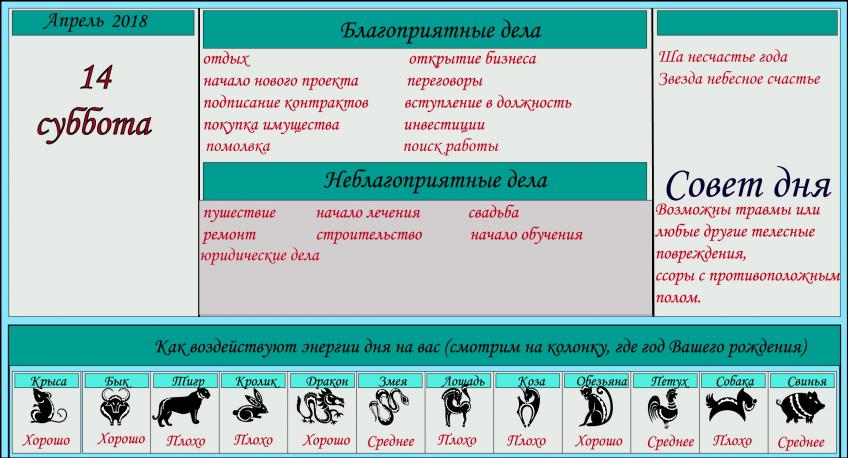 Апрель 2018

14
суббота

Благоприятные дела

отдых
начало нового проекта
подписание контрактов
покупка имущества
помолвка

открытие бизнеса
переговоры
вступление в должность
инвестиции
поиск работы

Неблагоприятные дела

пушествие
ремонт
юридические дела

начало лечения
строительство

свадьба
начало обучения

Ша несчастье года
Звезда небесное счастье

Совет дня

Возможны травмы или любые другие телесные повреждения, ссоры с противоположным полом.

Как воздействуют энергии дня на вас (смотрим на колонку, где год Вашего рождения)

| Крыса | Бык | Тигр | Кролик | Дракон | Змея | Лошадь | Коза | Обезьяна | Петух | Собака | Свинья |
|---|---|---|---|---|---|---|---|---|---|---|---|
| Хорошо | Хорошо | Плохо | Плохо | Хорошо | Среднее | Плохо | Плохо | Хорошо | Среднее | Плохо | Среднее |